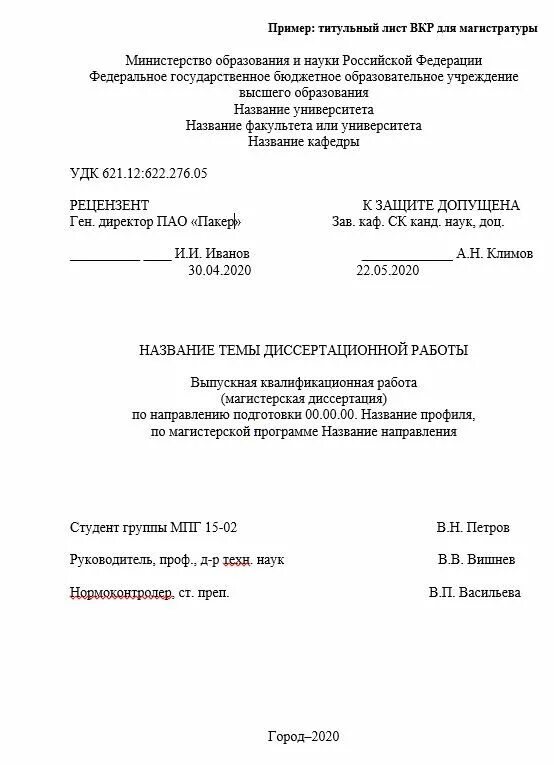 Пример: титульный лист ВКР для магистратуры

Министерство образования и науки Российской Федерации
Федеральное государственное бюджетное образовательное учреждение
высшего образования
Название университета
Название факультета или университета
Название кафедры

УДК 621.12:622.276.05

РЕЦЕНЗЕНТ
Ген. директор ПАО «Пакер»

__________ ____ И.И. Иванов
30.04.2020

К ЗАЩИТЕ ДОПУЩЕНА
Зав. каф. СК канд. наук, доц.

_____________ А.Н. Климов
22.05.2020

НАЗВАНИЕ ТЕМЫ ДИССЕРТАЦИОННОЙ РАБОТЫ

Выпускная квалификационная работа
(магистерская диссертация)
по направлению подготовки 00.00.00. Название профиля,
по магистерской программе Название направления

Студент группы МПГ 15-02 В.Н. Петров

Руководитель, проф., д-р техн. наук В.В. Вишнев

Нормоконтролер, ст. преп. В.П. Васильева

Город–2020